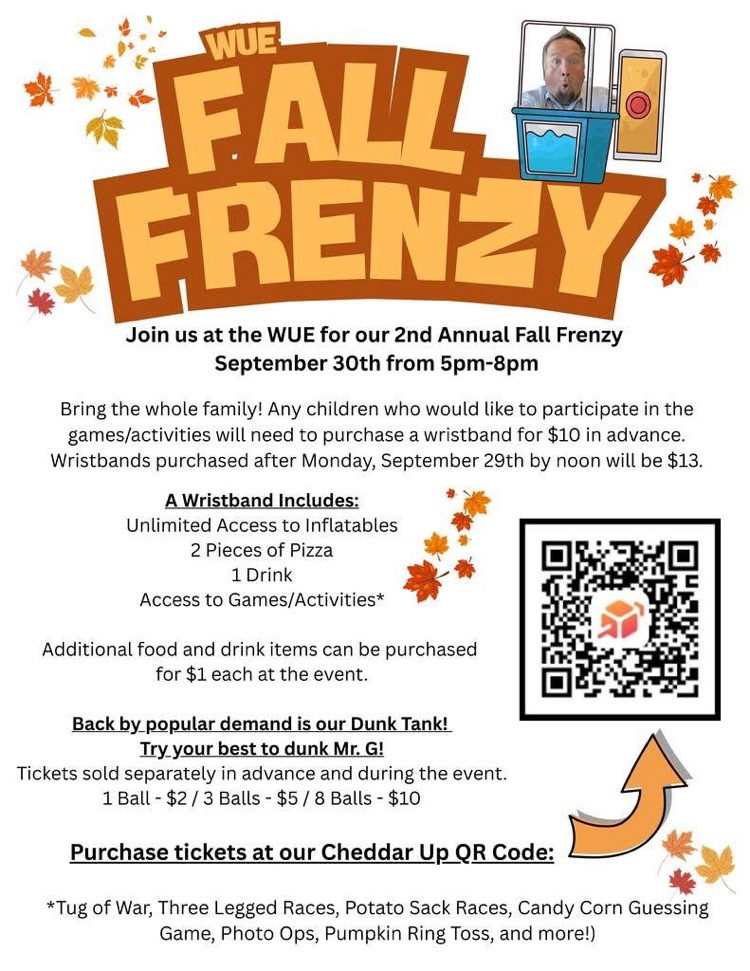 WUE
FALL
FRENZY

Join us at the WUE for our 2nd Annual Fall Frenzy
September 30th from 5pm-8pm

Bring the whole family! Any children who would like to participate in the games/activities will need to purchase a wristband for $10 in advance. Wristbands purchased after Monday, September 29th by noon will be $13.

A Wristband Includes:
Unlimited Access to Inflatables
2 Pieces of Pizza
1 Drink
Access to Games/Activities*

Additional food and drink items can be purchased for $1 each at the event.

Back by popular demand is our Dunk Tank!
Try your best to dunk Mr. G!
Tickets sold separately in advance and during the event.
1 Ball - $2 / 3 Balls - $5 / 8 Balls - $10

Purchase tickets at our Cheddar Up QR Code:

*Tug of War, Three Legged Races, Potato Sack Races, Candy Corn Guessing Game, Photo Ops, Pumpkin Ring Toss, and more!)